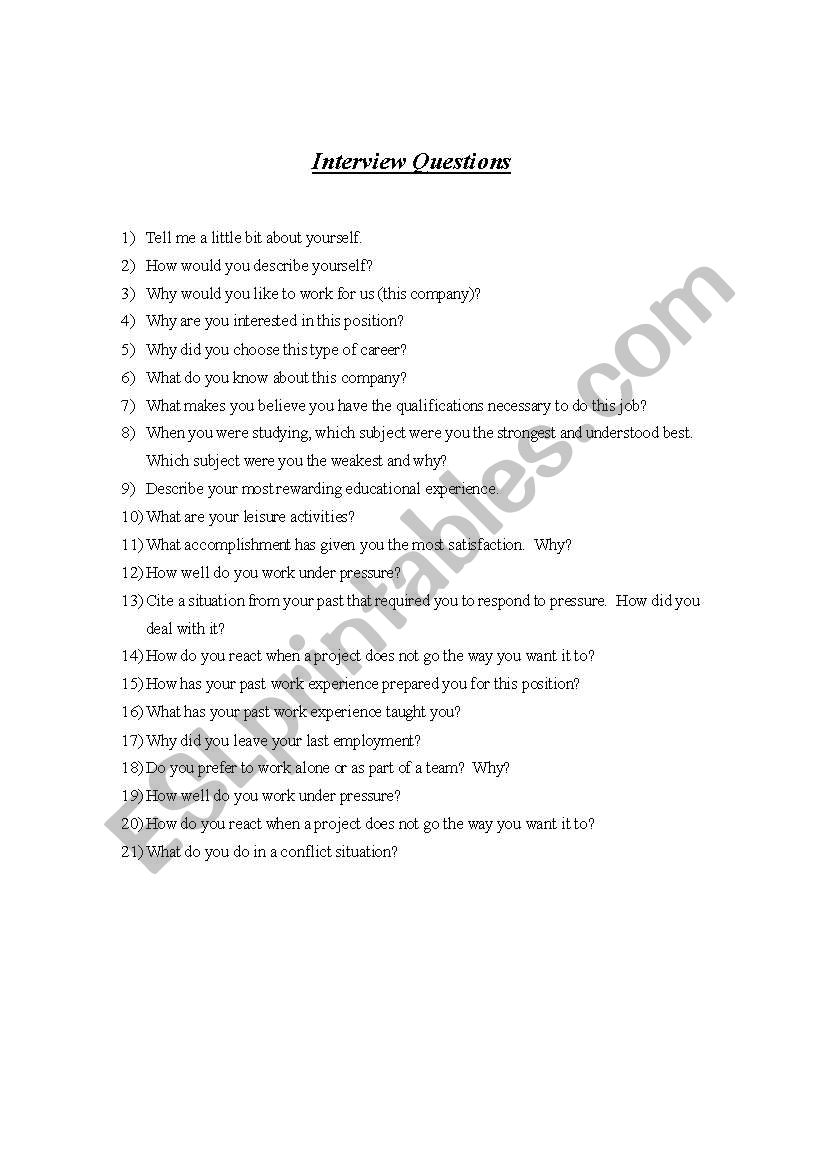 Interview Questions

1) Tell me a little bit about yourself.
2) How would you describe yourself?
3) Why would you like to work for us (this company)?
4) Why are you interested in this position?
5) Why did you choose this type of career?
6) What do you know about this company?
7) What makes you believe you have the qualifications necessary to do this job?
8) When you were studying, which subject were you the strongest and understood best. Which subject were you the weakest and why?
9) Describe your most rewarding educational experience.
10) What are your leisure activities?
11) What accomplishment has given you the most satisfaction. Why?
12) How well do you work under pressure?
13) Cite a situation from your past that required you to respond to pressure. How did you deal with it?
14) How do you react when a project does not go the way you want it to?
15) How has your past work experience prepared you for this position?
16) What has your past work experience taught you?
17) Why did you leave your last employment?
18) Do you prefer to work alone or as part of a team? Why?
19) How well do you work under pressure?
20) How do you react when a project does not go the way you want it to?
21) What do you do in a conflict situation?

ESLprintables.com